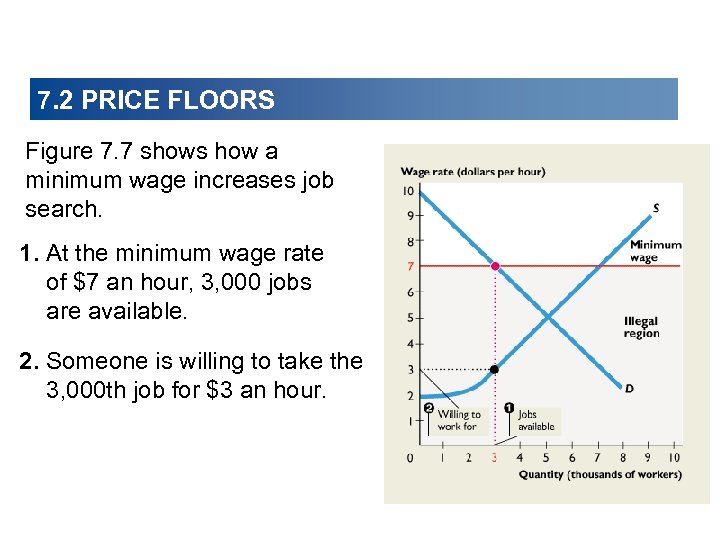 7.2 PRICE FLOORS

Figure 7.7 shows how a minimum wage increases job search.

1. At the minimum wage rate of $7 an hour, 3,000 jobs are available.

2. Someone is willing to take the 3,000th job for $3 an hour.

Wage rate (dollars per hour)
10
9
8
7
6
5
4
3
2
1
0
S
Minimum wage
Illegal region
D
2 Willing to work for
1 Jobs available
1 2 3 4 5 6 7 8 9 10
Quantity (thousands of workers)